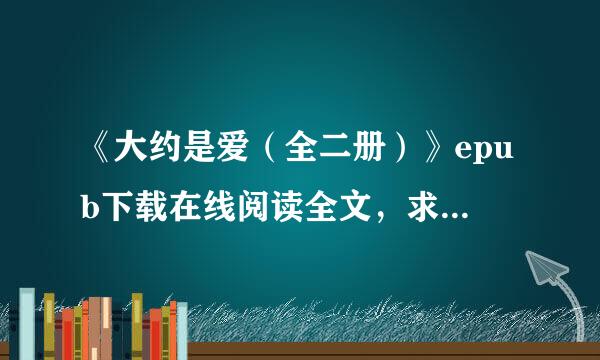 《大约是爱（全二册）》epub下载在线阅读全文，求...